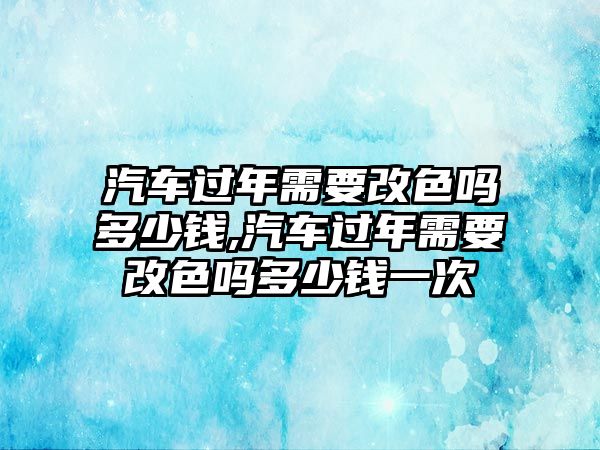 汽车过年需要改色吗多少钱,汽车过年需要改色吗多少钱一次